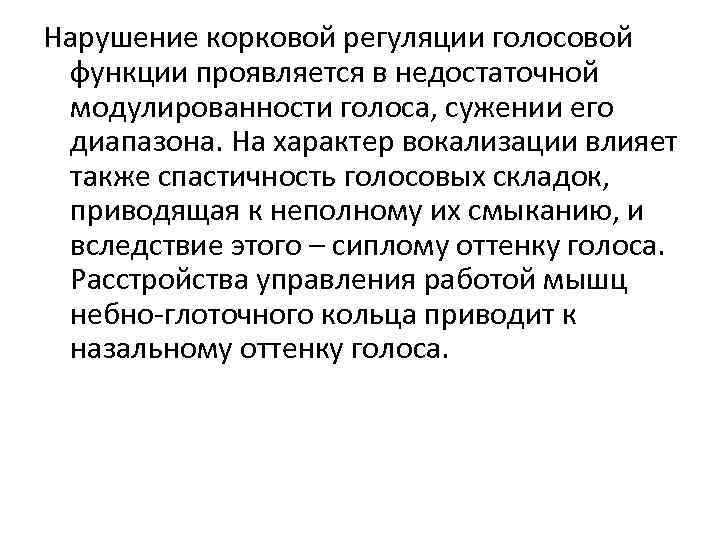 Нарушение корковой регуляции голосовой функции проявляется в недостаточной модулированности голоса, сужении его диапазона. На характер вокализации влияет также спастичность голосовых складок, приводящая к неполному их смыканию, и вследствие этого – сиплому оттенку голоса. Расстройства управления работой мышц небно-глоточного кольца приводит к назальному оттенку голоса.